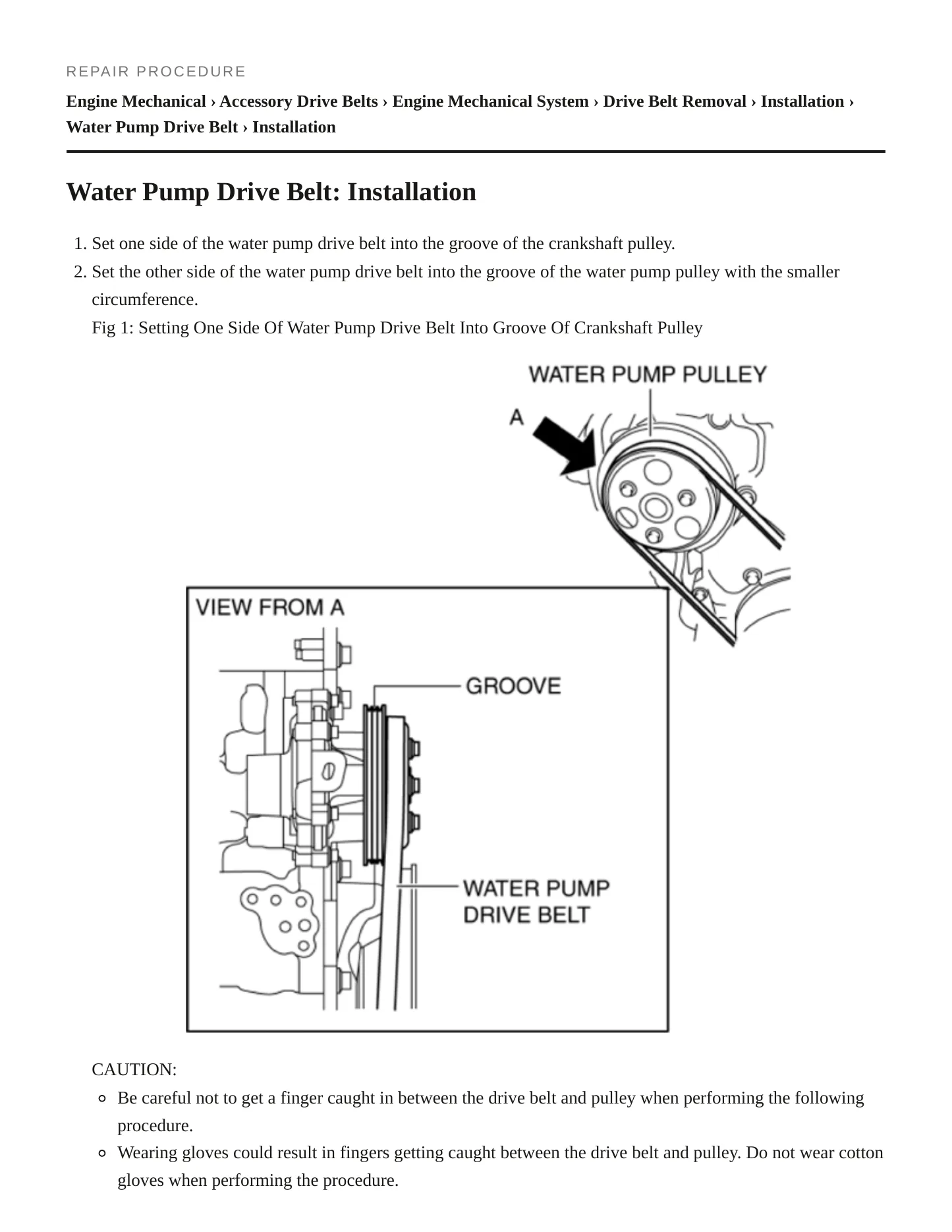 REPAIR PROCEDURE

Engine Mechanical › Accessory Drive Belts › Engine Mechanical System › Drive Belt Removal › Installation › Water Pump Drive Belt › Installation

Water Pump Drive Belt: Installation

1. Set one side of the water pump drive belt into the groove of the crankshaft pulley.
2. Set the other side of the water pump drive belt into the groove of the water pump pulley with the smaller circumference.

Fig 1: Setting One Side Of Water Pump Drive Belt Into Groove Of Crankshaft Pulley

WATER PUMP PULLEY

A

VIEW FROM A

GROOVE

WATER PUMP
DRIVE BELT

CAUTION:

• Be careful not to get a finger caught in between the drive belt and pulley when performing the following procedure.
• Wearing gloves could result in fingers getting caught between the drive belt and pulley. Do not wear cotton gloves when performing the procedure.